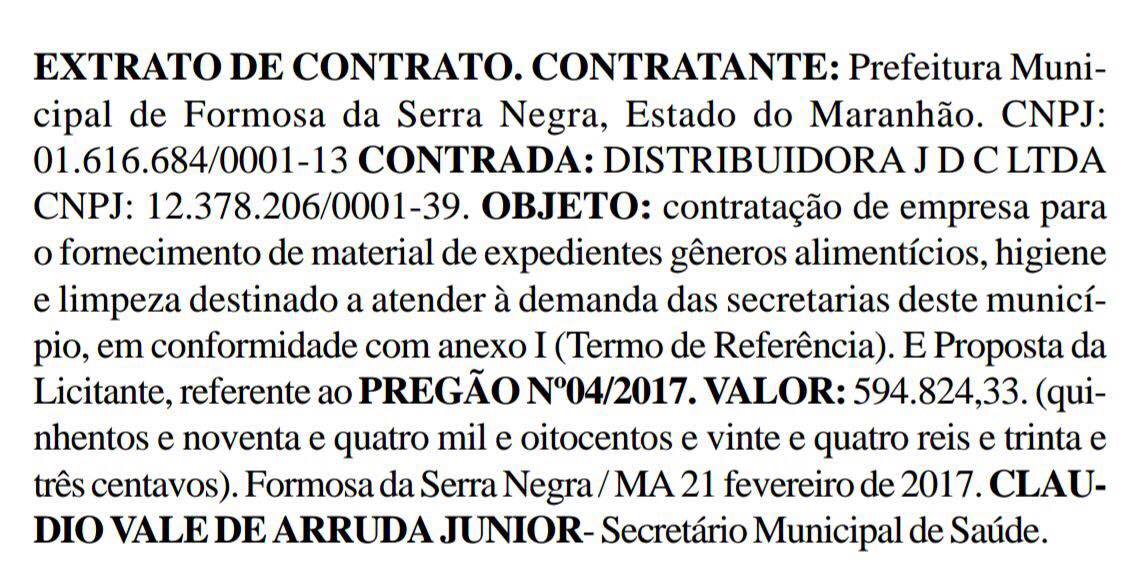 EXTRATO DE CONTRATO. CONTRATANTE: Prefeitura Municipal de Formosa da Serra Negra, Estado do Maranhão. CNPJ: 01.616.684/0001-13 CONTRADA: DISTRIBUIDORA J D C LTDA CNPJ: 12.378.206/0001-39. OBJETO: contratação de empresa para o fornecimento de material de expedientes gêneros alimentícios, higiene e limpeza destinado a atender à demanda das secretarias deste município, em conformidade com anexo I (Termo de Referência). E Proposta da Licitante, referente ao PREGÃO Nº04/2017. VALOR: 594.824,33. (quinhentos e noventa e quatro mil e oitocentos e vinte e quatro reis e trinta e três centavos). Formosa da Serra Negra / MA 21 fevereiro de 2017. CLAUDIO VALE DE ARRUDA JUNIOR- Secretário Municipal de Saúde.